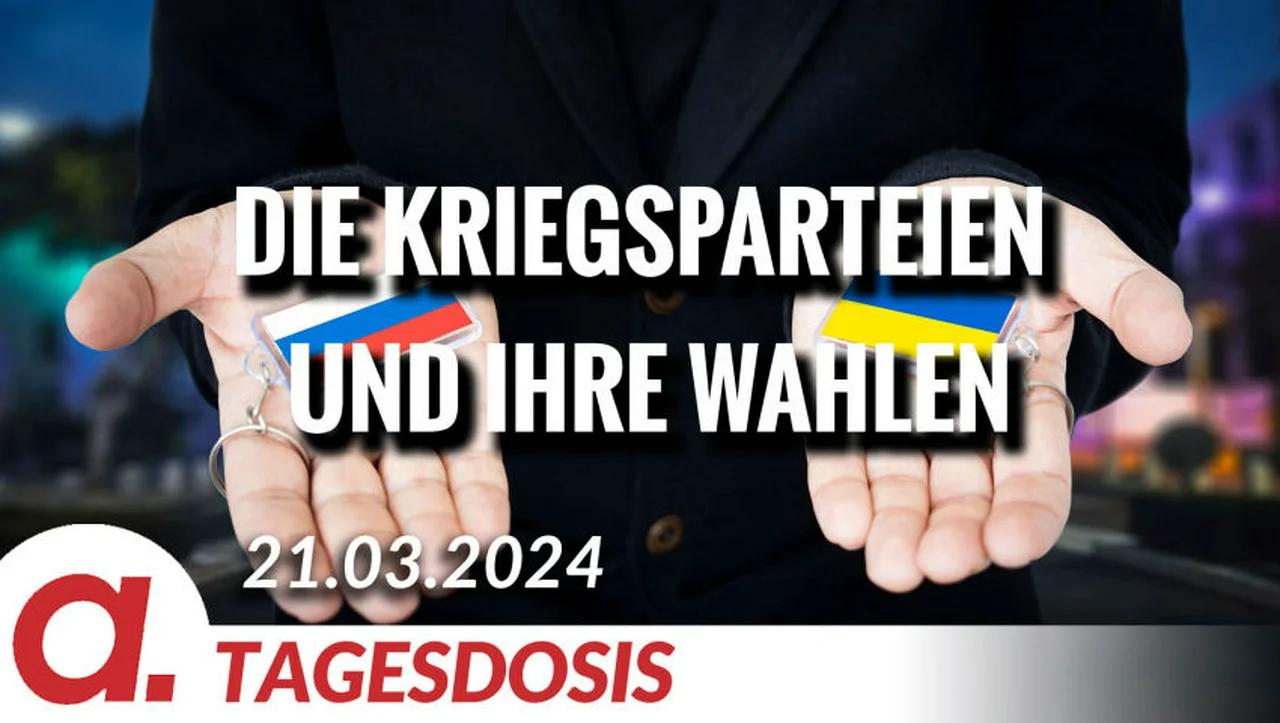 DIE KRIEGSPARTEIEN UND IHRE WAHLEN

21.03.2024

a.

TAGESDOSIS